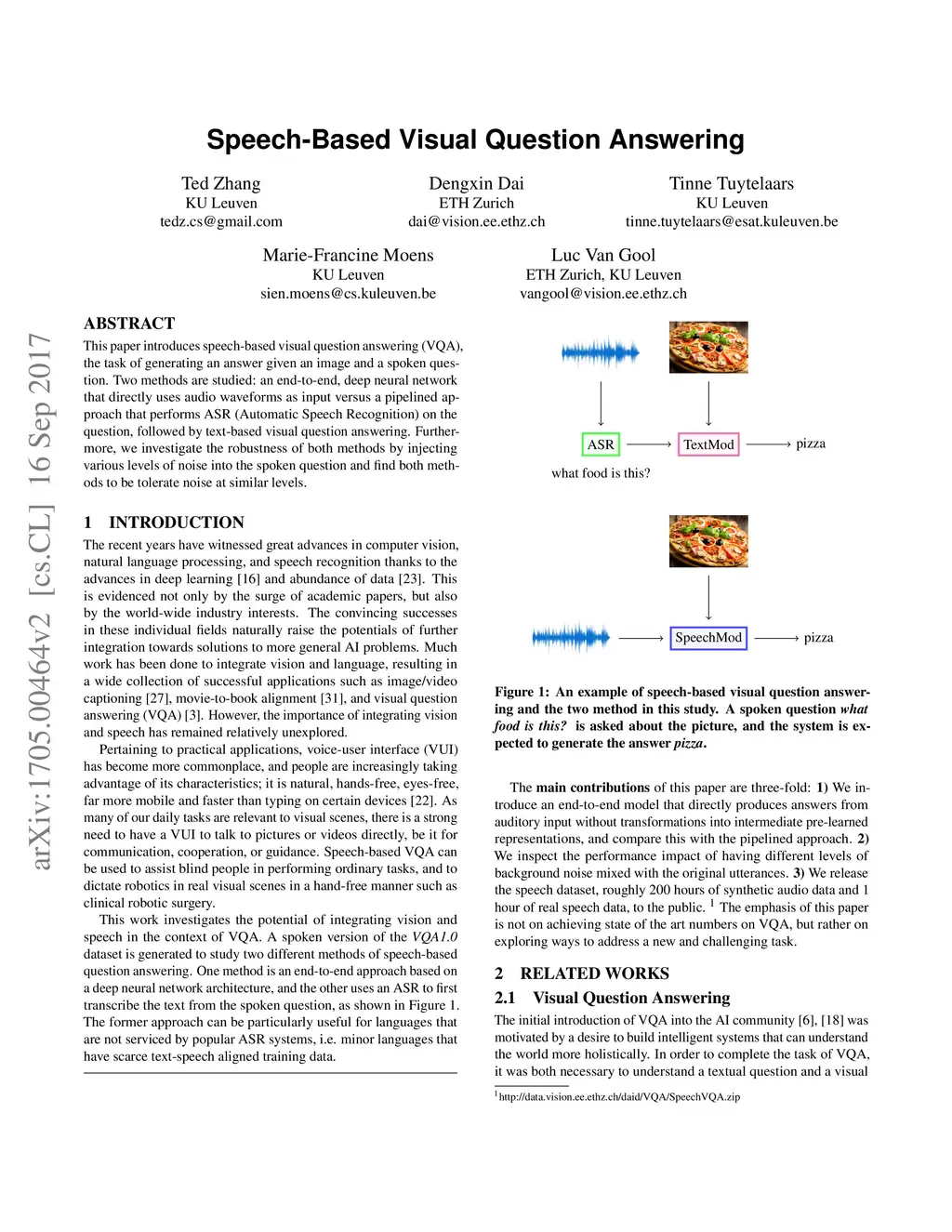 Speech-Based Visual Question Answering

Ted Zhang
KU Leuven
tedz.cs@gmail.com

Dengxin Dai
ETH Zurich
dai@vision.ee.ethz.ch

Tinne Tuytelaars
KU Leuven
tinne.tuytelaars@esat.kuleuven.be

Marie-Francine Moens
KU Leuven
sien.moens@cs.kuleuven.be

Luc Van Gool
ETH Zurich, KU Leuven
vangool@vision.ee.ethz.ch

arXiv:1705.00464v2 [cs.CL] 16 Sep 2017

ABSTRACT

This paper introduces speech-based visual question answering (VQA), the task of generating an answer given an image and a spoken question. Two methods are studied: an end-to-end, deep neural network that directly uses audio waveforms as input versus a pipelined approach that performs ASR (Automatic Speech Recognition) on the question, followed by text-based visual question answering. Furthermore, we investigate the robustness of both methods by injecting various levels of noise into the spoken question and find both methods to be tolerate noise at similar levels.

1 INTRODUCTION

The recent years have witnessed great advances in computer vision, natural language processing, and speech recognition thanks to the advances in deep learning [16] and abundance of data [23]. This is evidenced not only by the surge of academic papers, but also by the world-wide industry interests. The convincing successes in these individual fields naturally raise the potentials of further integration towards solutions to more general AI problems. Much work has been done to integrate vision and language, resulting in a wide collection of successful applications such as image/video captioning [27], movie-to-book alignment [31], and visual question answering (VQA) [3]. However, the importance of integrating vision and speech has remained relatively unexplored.

Pertaining to practical applications, voice-user interface (VUI) has become more commonplace, and people are increasingly taking advantage of its characteristics; it is natural, hands-free, eyes-free, far more mobile and faster than typing on certain devices [22]. As many of our daily tasks are relevant to visual scenes, there is a strong need to have a VUI to talk to pictures or videos directly, be it for communication, cooperation, or guidance. Speech-based VQA can be used to assist blind people in performing ordinary tasks, and to dictate robotics in real visual scenes in a hand-free manner such as clinical robotic surgery.

This work investigates the potential of integrating vision and speech in the context of VQA. A spoken version of the VQA1.0 dataset is generated to study two different methods of speech-based question answering. One method is an end-to-end approach based on a deep neural network architecture, and the other uses an ASR to first transcribe the text from the spoken question, as shown in Figure 1. The former approach can be particularly useful for languages that are not serviced by popular ASR systems, i.e. minor languages that have scarce text-speech aligned training data.

ASR
TextMod
pizza
what food is this?

SpeechMod
pizza

Figure 1: An example of speech-based visual question answering and the two method in this study. A spoken question what food is this? is asked about the picture, and the system is expected to generate the answer pizza.

The main contributions of this paper are three-fold: 1) We introduce an end-to-end model that directly produces answers from auditory input without transformations into intermediate pre-learned representations, and compare this with the pipelined approach. 2) We inspect the performance impact of having different levels of background noise mixed with the original utterances. 3) We release the speech dataset, roughly 200 hours of synthetic audio data and 1 hour of real speech data, to the public. $^1$ The emphasis of this paper is not on achieving state of the art numbers on VQA, but rather on exploring ways to address a new and challenging task.

2 RELATED WORKS

2.1 Visual Question Answering

The initial introduction of VQA into the AI community [6], [18] was motivated by a desire to build intelligent systems that can understand the world more holistically. In order to complete the task of VQA, it was both necessary to understand a textual question and a visual

$^1$http://data.vision.ee.ethz.ch/daid/VQA/SpeechVQA.zip